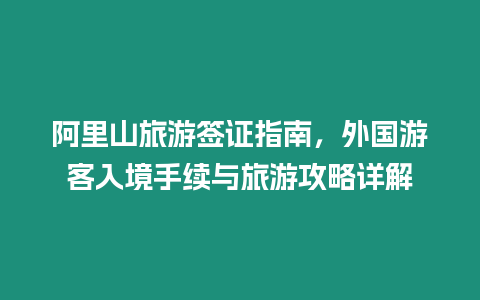 阿里山旅游签证指南，外国游客入境手续与旅游攻略详解